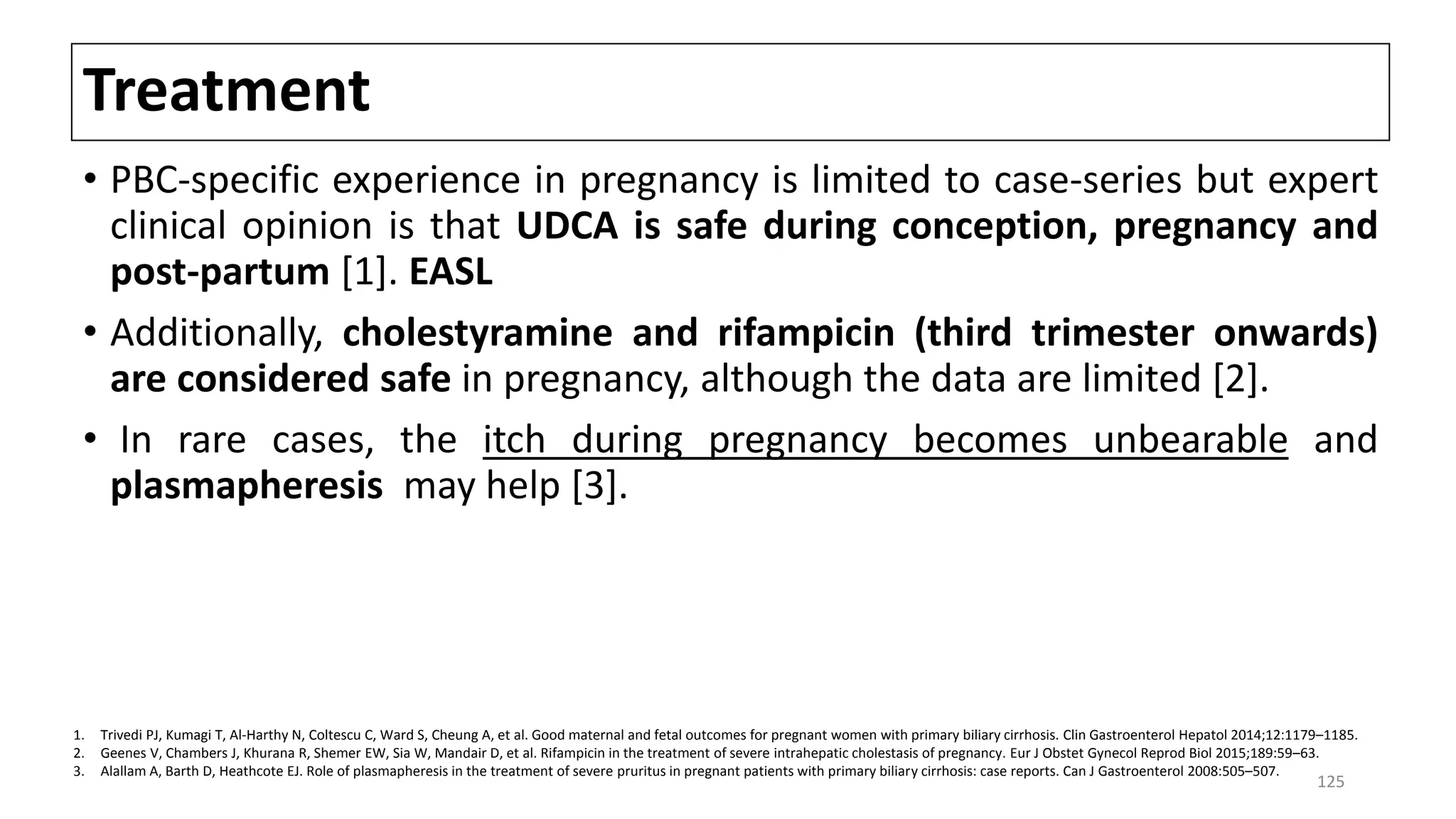 Treatment

• PBC-specific experience in pregnancy is limited to case-series but expert clinical opinion is that UDCA is safe during conception, pregnancy and post-partum [1]. EASL

• Additionally, cholestyramine and rifampicin (third trimester onwards) are considered safe in pregnancy, although the data are limited [2].

• In rare cases, the itch during pregnancy becomes unbearable and plasmapheresis may help [3].

1. Trivedi PJ, Kumagi T, Al-Harthy N, Coltescu C, Ward S, Cheung A, et al. Good maternal and fetal outcomes for pregnant women with primary biliary cirrhosis. Clin Gastroenterol Hepatol 2014;12:1179–1185.
2. Geenes V, Chambers J, Khurana R, Shemer EW, Sia W, Mandair D, et al. Rifampicin in the treatment of severe intrahepatic cholestasis of pregnancy. Eur J Obstet Gynecol Reprod Biol 2015;189:59–63.
3. Alallam A, Barth D, Heathcote EJ. Role of plasmapheresis in the treatment of severe pruritus in pregnant patients with primary biliary cirrhosis: case reports. Can J Gastroenterol 2008:505–507.

125